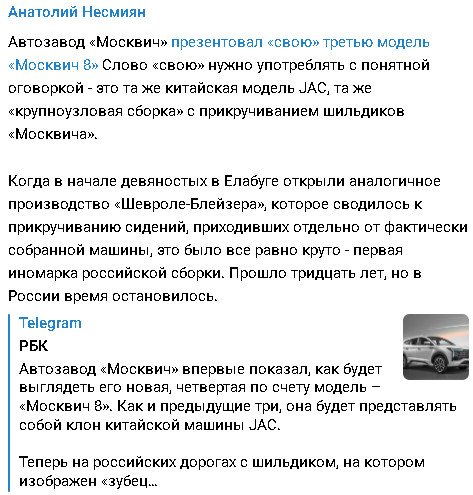 Анатолий Несмиян

Автозавод «Москвич» презентовал «свою» третью модель «Москвич 8» Слово «свою» нужно употреблять с понятной оговоркой - это та же китайская модель JAC, та же «крупноузловая сборка» с прикручиванием шильдиков «Москвича».

Когда в начале девяностых в Елабуге открыли аналогичное производство «Шевроле-Блейзера», которое сводилось к прикручиванию сидений, приходивших отдельно от фактически собранной машины, это было все равно круто - первая иномарка российской сборки. Прошло тридцать лет, но в России время остановилось.

Telegram
РБК
Автозавод «Москвич» впервые показал, как будет выглядеть его новая, четвертая по счету модель – «Москвич 8». Как и предыдущие три, она будет представлять собой клон китайской машины JAC.

Теперь на российских дорогах с шильдиком, на котором изображен «зубец...